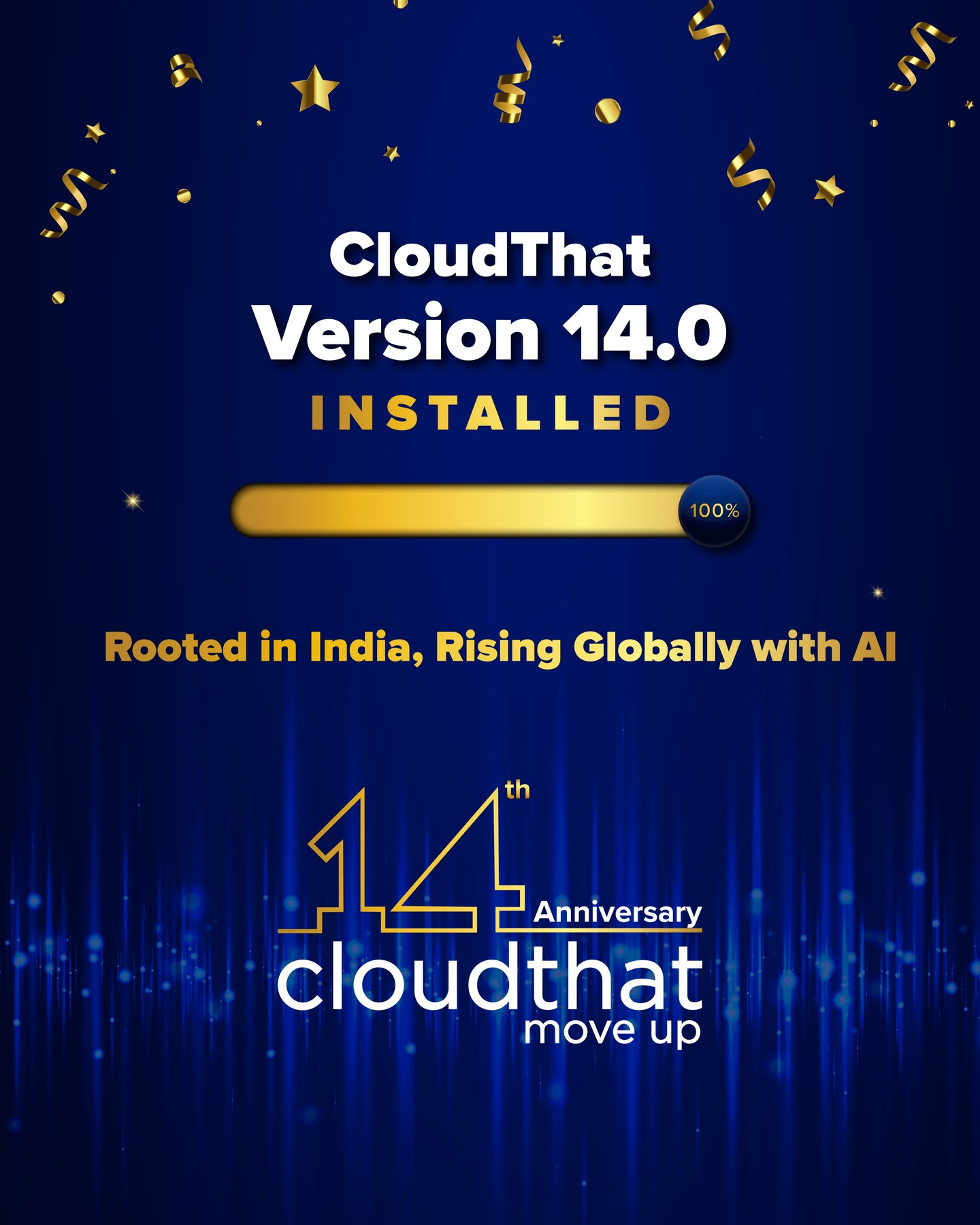 CloudThat
Version 14.0
INSTALLED

100%

Rooted in India, Rising Globally with AI

14th Anniversary
cloudthat
move up